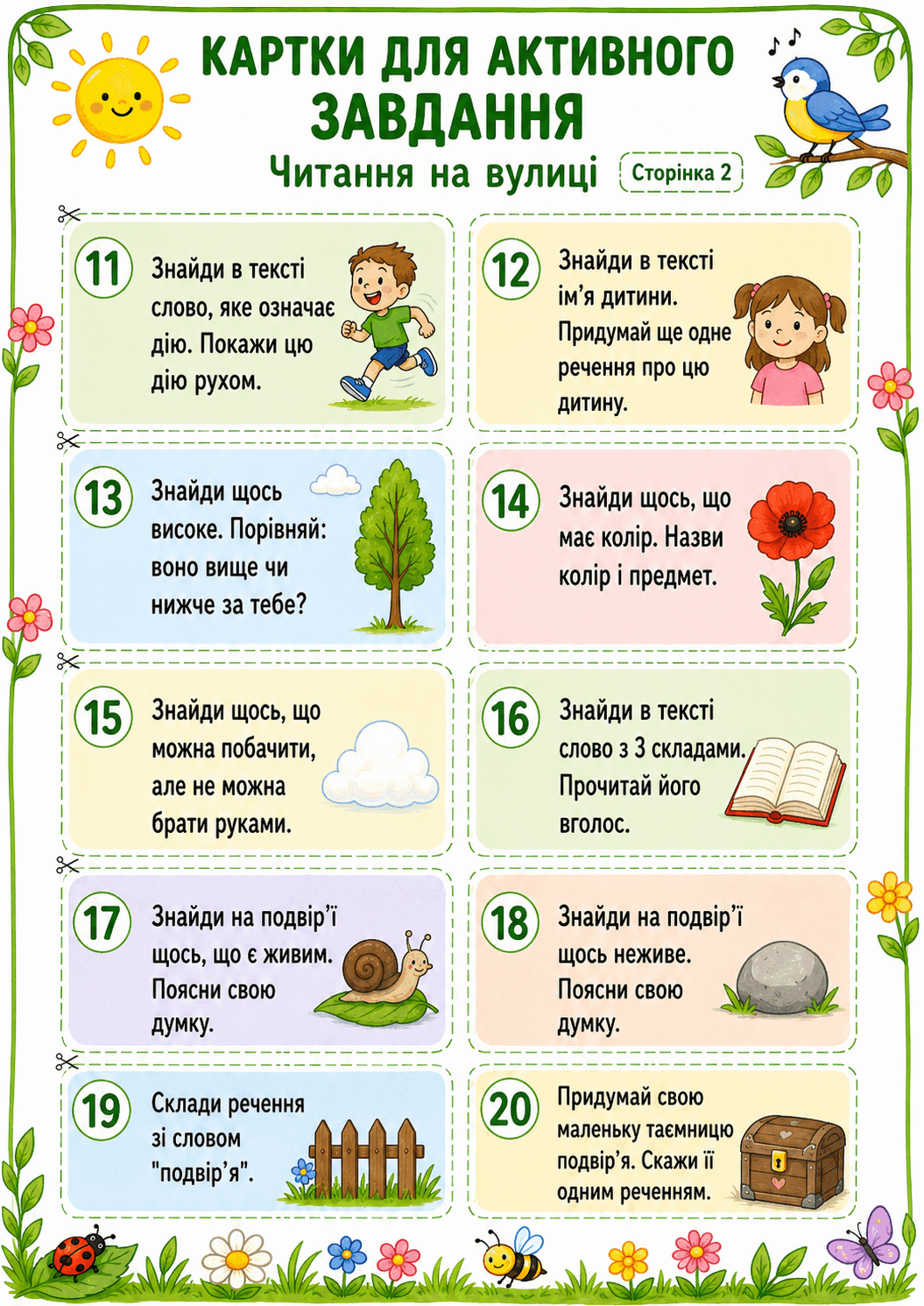 КАРТКИ ДЛЯ АКТИВНОГО ЗАВДАННЯ

Читання на вулиці

Сторінка 2

11
Знайди в тексті слово, яке означає дію. Покажи цю дію рухом.

12
Знайди в тексті ім'я дитини. Придумай ще одне речення про цю дитину.

13
Знайди щось високе. Порівняй: воно вище чи нижче за тебе?

14
Знайди щось, що має колір. Назви колір і предмет.

15
Знайди щось, що можна побачити, але не можна брати руками.

16
Знайди в тексті слово з 3 складами. Прочитай його вголос.

17
Знайди на подвір'ї щось, що є живим. Поясни свою думку.

18
Знайди на подвір'ї щось неживе. Поясни свою думку.

19
Склади речення зі словом "подвір'я".

20
Придумай свою маленьку таємницю подвір'я. Скажи її одним реченням.